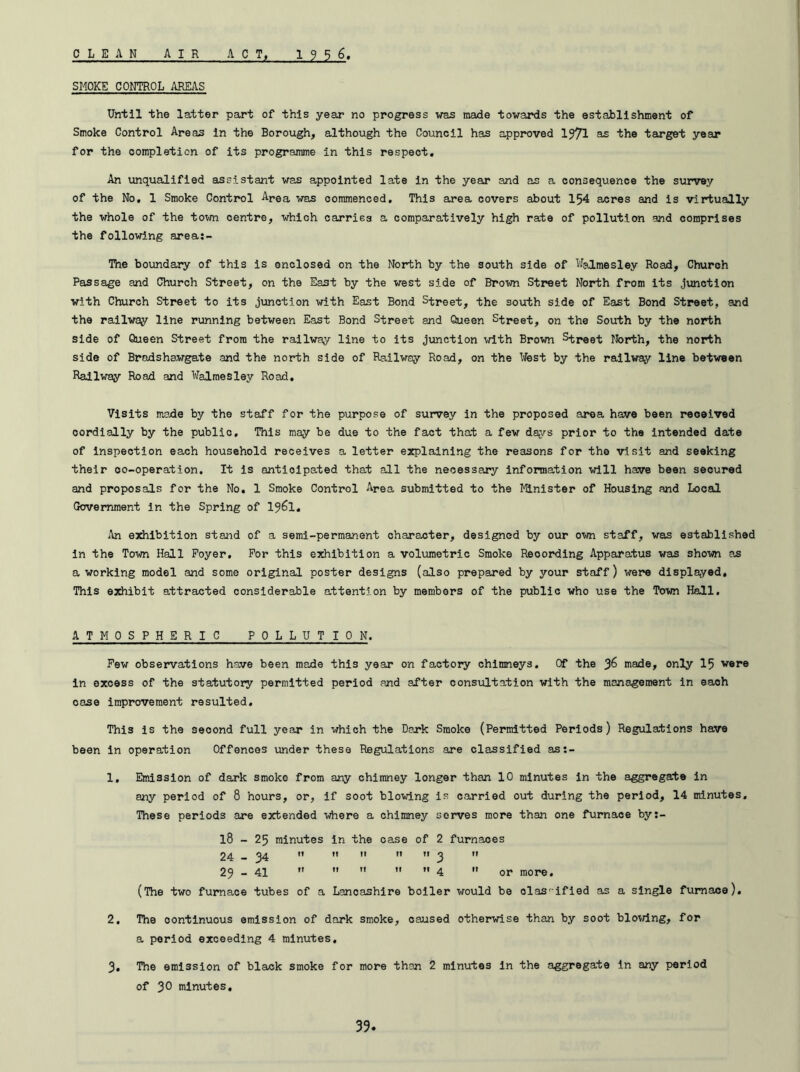 CLEAN AIR ACT, 1956.

SMOKE CONTROL AREAS

Until the latter part of this year no progress was made towards the establishment of Smoke Control Areas in the Borough, although the Council has approved 1971 as the target year for the completion of its programme in this respect.

An unqualified assistant was appointed late in the year and as a consequence the survey of the No. 1 Smoke Control Area was commenced. This area covers about 154 acres and is virtually the whole of the town centre, which carries a comparatively high rate of pollution and comprises the following area:-

The boundary of this is enclosed on the North by the south side of Walmesley Road, Church Passage and Church Street, on the East by the west side of Brown Street North from its junction with Church Street to its junction with East Bond Street, the south side of East Bond Street, and the railway line running between East Bond Street and Queen Street, on the South by the north side of Queen Street from the railway line to its junction with Brown Street North, the north side of Bradshawgate and the north side of Railway Road, on the West by the railway line between Railway Road and Walmesley Road.

Visits made by the staff for the purpose of survey in the proposed area have been received cordially by the public. This may be due to the fact that a few days prior to the intended date of inspection each household receives a letter explaining the reasons for the visit and seeking their co-operation. It is anticipated that all the necessary information will have been secured and proposals for the No. 1 Smoke Control Area submitted to the Minister of Housing and Local Government in the Spring of 1961.

An exhibition stand of a semi-permanent character, designed by our own staff, was established in the Town Hall Foyer. For this exhibition a volumetric Smoke Recording Apparatus was shown as a working model and some original poster designs (also prepared by your staff) were displayed. This exhibit attracted considerable attention by members of the public who use the Town Hall.

ATMOSPHERIC POLLUTION.

Few observations have been made this year on factory chimneys. Of the 36 made, only 15 were in excess of the statutory permitted period and after consultation with the management in each case improvement resulted.

This is the second full year in which the Dark Smoke (Permitted Periods) Regulations have been in operation Offences under these Regulations are classified as:-

1. Emission of dark smoke from any chimney longer than 10 minutes in the aggregate in any period of 8 hours, or, if soot blowing is carried out during the period, 14 minutes. These periods are extended where a chimney serves more than one furnace by:-
18 - 25 minutes in the case of 2 furnaces
24 - 34 " " " " " 3 "
29 - 41 " " " " " 4 " or more.
(The two furnace tubes of a Lancashire boiler would be classified as a single furnace).

2. The continuous emission of dark smoke, caused otherwise than by soot blowing, for a period exceeding 4 minutes.

3. The emission of black smoke for more than 2 minutes in the aggregate in any period of 30 minutes.

39.